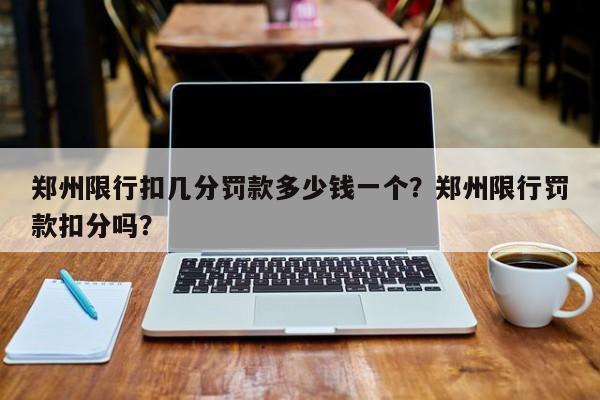 郑州限行扣几分罚款多少钱一个？郑州限行罚款扣分吗？